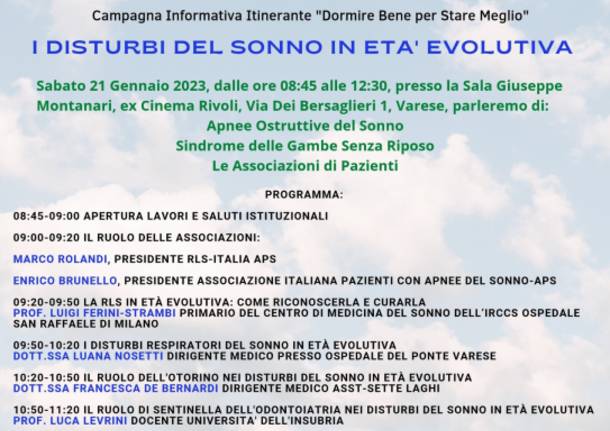 Campagna Informativa Itinerante "Dormire Bene per Stare Meglio"

I DISTURBI DEL SONNO IN ETA' EVOLUTIVA

Sabato 21 Gennaio 2023, dalle ore 08:45 alle 12:30, presso la Sala Giuseppe Montanari, ex Cinema Rivoli, Via Dei Bersaglieri 1, Varese, parleremo di:
Apnee Ostruttive del Sonno
Sindrome delle Gambe Senza Riposo
Le Associazioni di Pazienti

PROGRAMMA:

08:45-09:00 APERTURA LAVORI E SALUTI ISTITUZIONALI

09:00-09:20 IL RUOLO DELLE ASSOCIAZIONI:

MARCO ROLANDI, PRESIDENTE RLS-ITALIA APS

ENRICO BRUNELLO, PRESIDENTE ASSOCIAZIONE ITALIANA PAZIENTI CON APNEE DEL SONNO-APS

09:20-09:50 LA RLS IN ETÀ EVOLUTIVA: COME RICONOSCERLA E CURARLA
PROF. LUIGI FERINI-STRAMBI PRIMARIO DEL CENTRO DI MEDICINA DEL SONNO DELL'IRCCS OSPEDALE SAN RAFFAELE DI MILANO

09:50-10:20 I DISTURBI RESPIRATORI DEL SONNO IN ETÀ EVOLUTIVA
DOTT.SSA LUANA NOSETTI DIRIGENTE MEDICO PRESSO OSPEDALE DEL PONTE VARESE

10:20-10:50 IL RUOLO DELL'OTORINO NEI DISTURBI DEL SONNO IN ETÀ EVOLUTIVA
DOTT.SSA FRANCESCA DE BERNARDI DIRIGENTE MEDICO ASST-SETTE LAGHI

10:50-11:20 IL RUOLO DI SENTINELLA DELL'ODONTOIATRIA NEI DISTURBI DEL SONNO IN ETÀ EVOLUTIVA
PROF. LUCA LEVRINI DOCENTE UNIVERSITA' DELL'INSUBRIA